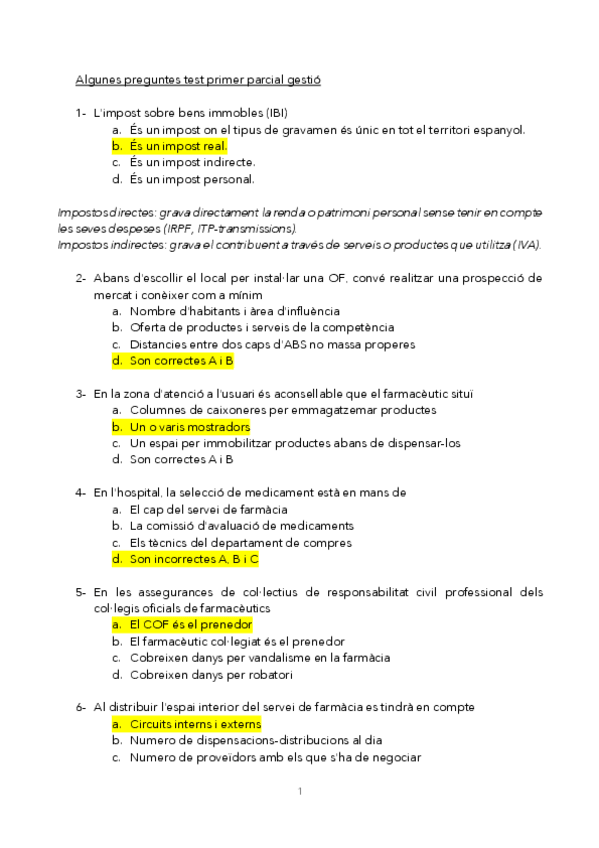 Algunes preguntes test primer parcial gestió

1- L'impost sobre bens immobles (IBI)
a. És un impost on el tipus de gravamen és únic en tot el territori espanyol.
b. És un impost real.
c. És un impost indirecte.
d. És un impost personal.

Impostos directes: grava directament la renda o patrimoni personal sense tenir en compte les seves despeses (IRPF, ITP-transmissions).
Impostos indirectes: grava el contribuent a través de serveis o productes que utilitza (IVA).

2- Abans d'escollir el local per instal·lar una OF, convé realitzar una prospecció de mercat i conèixer com a mínim
a. Nombre d'habitants i àrea d'influència
b. Oferta de productes i serveis de la competència
c. Distancies entre dos caps d'ABS no massa properes
d. Son correctes A i B

3- En la zona d'atenció a l'usuari és aconsellable que el farmacèutic situï
a. Columnes de caixoneres per emmagatzemar productes
b. Un o varis mostradors
c. Un espai per immobilitzar productes abans de dispensar-los
d. Son correctes A i B

4- En l'hospital, la selecció de medicament està en mans de
a. El cap del servei de farmàcia
b. La comissió d'avaluació de medicaments
c. Els tècnics del departament de compres
d. Son incorrectes A, B i C

5- En les assegurances de col·lectius de responsabilitat civil professional dels col·legis oficials de farmacèutics
a. El COF és el prenedor
b. El farmacèutic col·legiat és el prenedor
c. Cobreixen danys per vandalisme en la farmàcia
d. Cobreixen danys per robatori

6- Al distribuir l'espai interior del servei de farmàcia es tindrà en compte
a. Circuits interns i externs
b. Numero de dispensacions-distribucions al dia
c. Numero de proveïdors amb els que s'ha de negociar

1